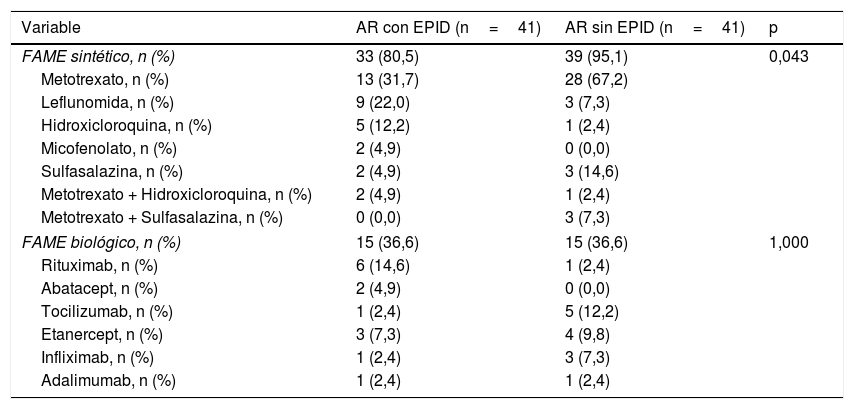 | Variable | AR con EPID (n = 41) | AR sin EPID (n = 41) | p |
|---|---|---|---|
| FAME sintético, n (%) | 33 (80,5) | 39 (95,1) | 0,043 |
| Metotrexato, n (%) | 13 (31,7) | 28 (67,2) | |
| Leflunomida, n (%) | 9 (22,0) | 3 (7,3) | |
| Hidroxicloroquina, n (%) | 5 (12,2) | 1 (2,4) | |
| Micofenolato, n (%) | 2 (4,9) | 0 (0,0) | |
| Sulfasalazina, n (%) | 2 (4,9) | 3 (14,6) | |
| Metotrexato + Hidroxicloroquina, n (%) | 2 (4,9) | 1 (2,4) | |
| Metotrexato + Sulfasalazina, n (%) | 0 (0,0) | 3 (7,3) | |
| FAME biológico, n (%) | 15 (36,6) | 15 (36,6) | 1,000 |
| Rituximab, n (%) | 6 (14,6) | 1 (2,4) | |
| Abatacept, n (%) | 2 (4,9) | 0 (0,0) | |
| Tocilizumab, n (%) | 1 (2,4) | 5 (12,2) | |
| Etanercept, n (%) | 3 (7,3) | 4 (9,8) | |
| Infliximab, n (%) | 1 (2,4) | 3 (7,3) | |
| Adalimumab, n (%) | 1 (2,4) | 1 (2,4) | |